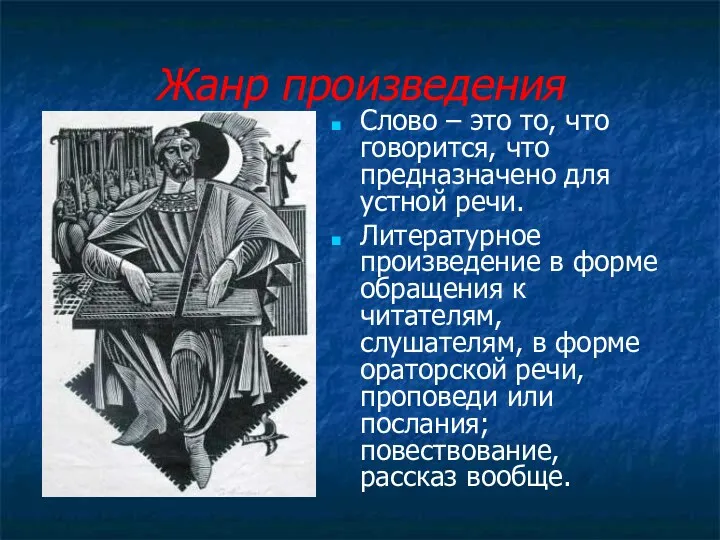 Жанр произведения

Слово – это то, что говорится, что предназначено для устной речи.

Литературное произведение в форме обращения к читателям, слушателям, в форме ораторской речи, проповеди или послания; повествование, рассказ вообще.